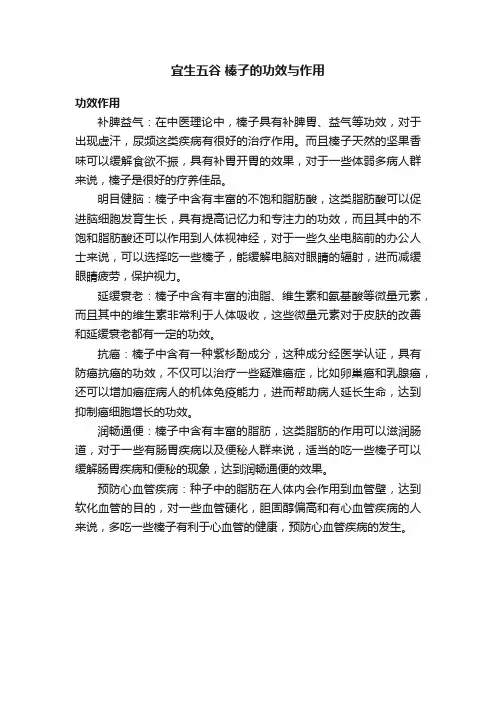 宜生五谷 榛子的功效与作用

功效作用

补脾益气：在中医理论中，榛子具有补脾胃、益气等功效，对于出现虚汗，尿频这类疾病有很好的治疗作用。而且榛子天然的坚果香味可以缓解食欲不振，具有补胃开胃的效果，对于一些体弱多病人群来说，榛子是很好的疗养佳品。

明目健脑：榛子中含有丰富的不饱和脂肪酸，这类脂肪酸可以促进脑细胞发育生长，具有提高记忆力和专注力的功效，而且其中的不饱和脂肪酸还可以作用到人体视神经，对于一些久坐电脑前的办公人士来说，可以选择吃一些榛子，能缓解电脑对眼睛的辐射，进而减缓眼睛疲劳，保护视力。

延缓衰老：榛子中含有丰富的油脂、维生素和氨基酸等微量元素，而且其中的维生素非常利于人体吸收，这些微量元素对于皮肤的改善和延缓衰老都有一定的功效。

抗癌：榛子中含有一种紫杉酚成分，这种成分经医学认证，具有防癌抗癌的功效，不仅可以治疗一些疑难癌症，比如卵巢癌和乳腺癌，还可以增加癌症病人的机体免疫能力，进而帮助病人延长生命，达到抑制癌细胞增长的功效。

润畅通便：榛子中含有丰富的脂肪，这类脂肪的作用可以滋润肠道，对于一些有肠胃疾病以及便秘人群来说，适当的吃一些榛子可以缓解肠胃疾病和便秘的现象，达到润畅通便的效果。

预防心血管疾病：种子中的脂肪在人体内会作用到血管壁，达到软化血管的目的，对一些血管硬化，胆固醇偏高和有心血管疾病的人来说，多吃一些榛子有利于心血管的健康，预防心血管疾病的发生。